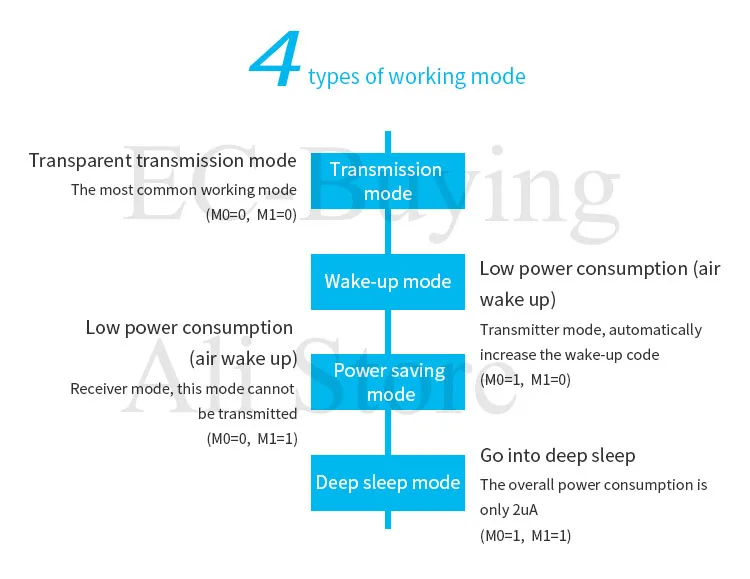 4 types of working mode

EC-Buying
Ali Store

Transparent transmission mode
The most common working mode
(M0=0, M1=0)

Transmission mode

Wake-up mode

Low power consumption (air wake up)
Transmitter mode, automatically increase the wake-up code
(M0=1, M1=0)

Low power consumption (air wake up)
Receiver mode, this mode cannot be transmitted
(M0=0, M1=1)

Power saving mode

Deep sleep mode

Go into deep sleep
The overall power consumption is only 2uA
(M0=1, M1=1)